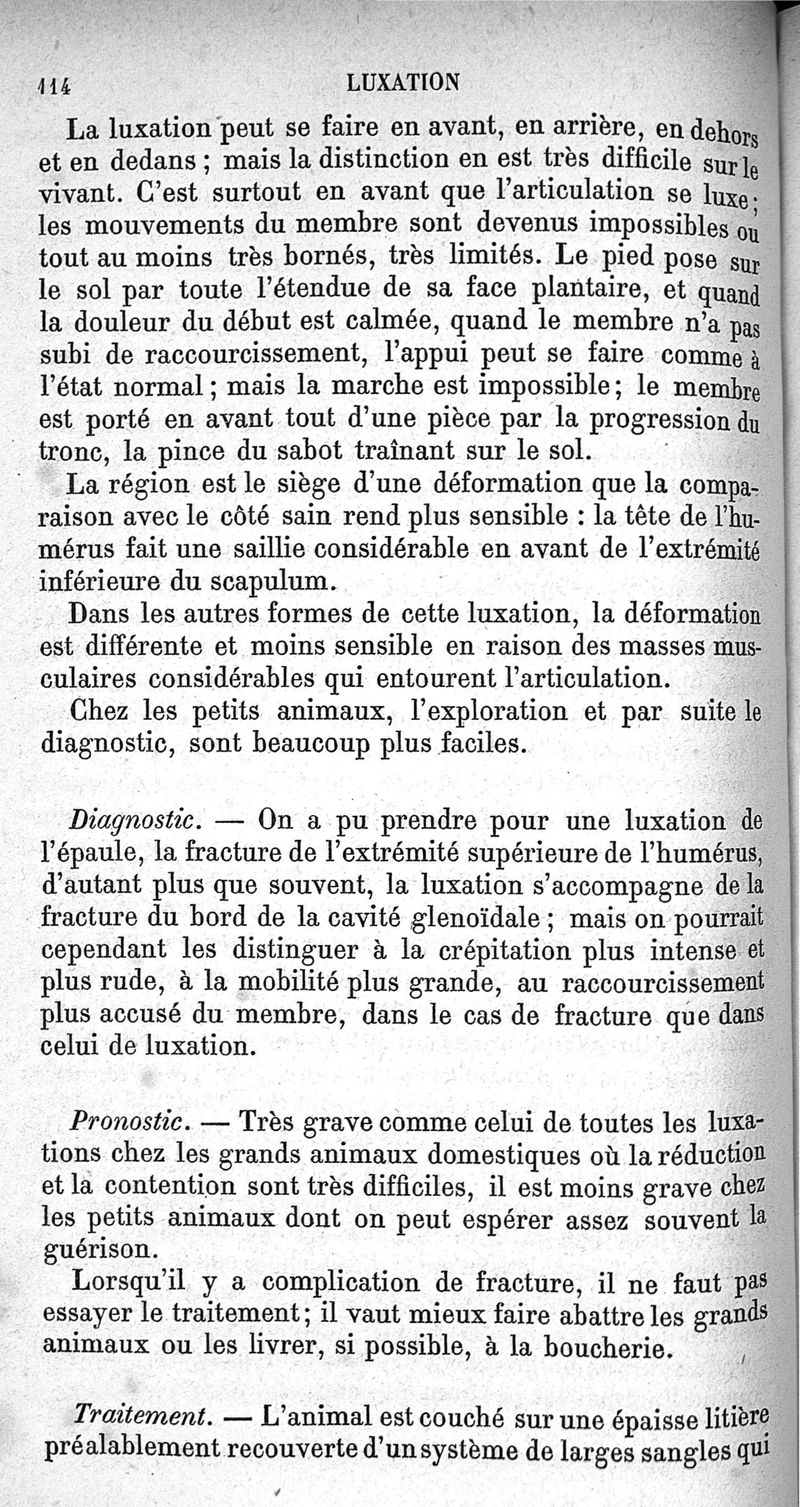 114 LUXATION

La luxation peut se faire en avant, en arrière, en dehors et en dedans ; mais la distinction en est très difficile sur le vivant. C'est surtout en avant que l'articulation se luxe ; les mouvements du membre sont devenus impossibles ou tout au moins très bornés, très limités. Le pied pose sur le sol par toute l'étendue de sa face plantaire, et quand la douleur du début est calmée, quand le membre n'a pas subi de raccourcissement, l'appui peut se faire comme à l'état normal ; mais la marche est impossible ; le membre est porté en avant tout d'une pièce par la progression du tronc, la pince du sabot traînant sur le sol.

La région est le siège d'une déformation que la comparaison avec le côté sain rend plus sensible : la tête de l'humérus fait une saillie considérable en avant de l'extrémité inférieure du scapulum.

Dans les autres formes de cette luxation, la déformation est différente et moins sensible en raison des masses musculaires considérables qui entourent l'articulation.

Chez les petits animaux, l'exploration et par suite le diagnostic, sont beaucoup plus faciles.

Diagnostic. — On a pu prendre pour une luxation de l'épaule, la fracture de l'extrémité supérieure de l'humérus, d'autant plus que souvent, la luxation s'accompagne de la fracture du bord de la cavité glenoïdale ; mais on pourrait cependant les distinguer à la crépitation plus intense et plus rude, à la mobilité plus grande, au raccourcissement plus accusé du membre, dans le cas de fracture que dans celui de luxation.

Pronostic. — Très grave comme celui de toutes les luxations chez les grands animaux domestiques où la réduction et la contention sont très difficiles, il est moins grave chez les petits animaux dont on peut espérer assez souvent la guérison.

Lorsqu'il y a complication de fracture, il ne faut pas essayer le traitement ; il vaut mieux faire abattre les grands animaux ou les livrer, si possible, à la boucherie.

Traitement. — L'animal est couché sur une épaisse litière préalablement recouverte d'un système de larges sangles qui